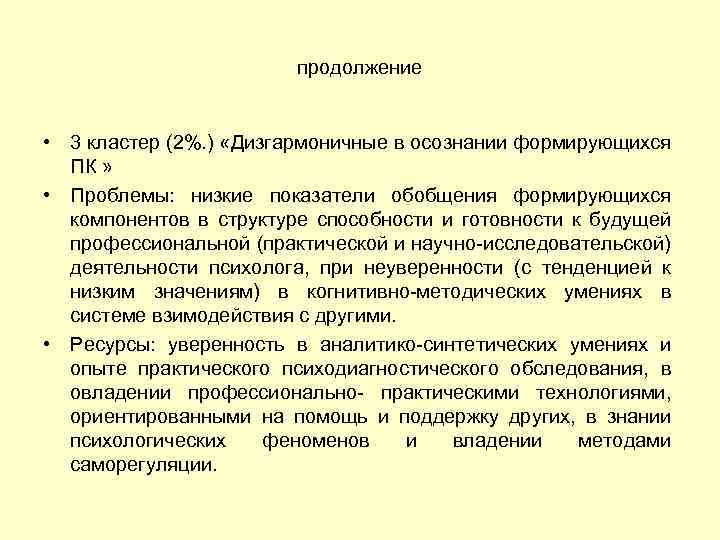 продолжение

• 3 кластер (2%.) «Дизгармоничные в осознании формирующихся ПК »

• Проблемы: низкие показатели обобщения формирующихся компонентов в структуре способности и готовности к будущей профессиональной (практической и научно-исследовательской) деятельности психолога, при неуверенности (с тенденцией к низким значениям) в когнитивно-методических умениях в системе взимодействия с другими.

• Ресурсы: уверенность в аналитико-синтетических умениях и опыте практического психодиагностического обследования, в овладении профессионально- практическими технологиями, ориентированными на помощь и поддержку других, в знании психологических феноменов и владении методами саморегуляции.